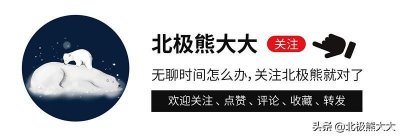 北极熊大大 关注

无聊时间怎么办,关注北极熊就对了

欢迎关注、点赞、评论、收藏、转发

头条 @北极熊大大